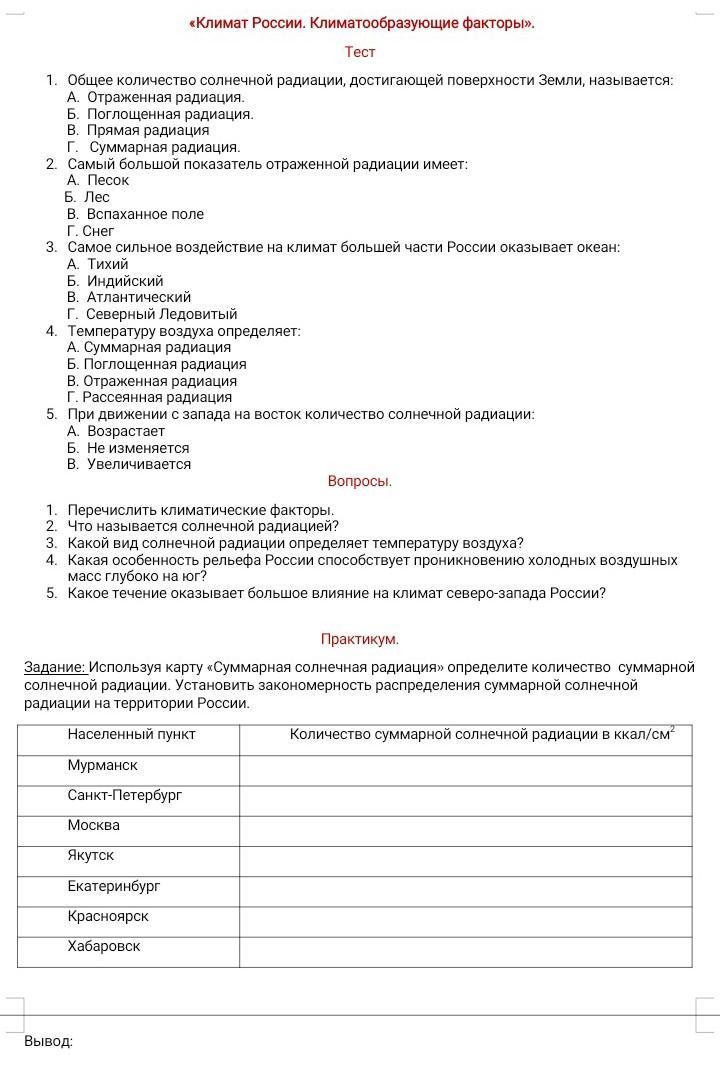 «Климат России. Климатообразующие факторы».

Тест

1. Общее количество солнечной радиации, достигающей поверхности Земли, называется:
А. Отраженная радиация.
Б. Поглощенная радиация.
В. Прямая радиация
Г. Суммарная радиация.
2. Самый большой показатель отраженной радиации имеет:
А. Песок
Б. Лес
В. Вспаханное поле
Г. Снег
3. Самое сильное воздействие на климат большей части России оказывает океан:
А. Тихий
Б. Индийский
В. Атлантический
Г. Северный Ледовитый
4. Температуру воздуха определяет:
А. Суммарная радиация
Б. Поглощенная радиация
В. Отраженная радиация
Г. Рассеянная радиация
5. При движении с запада на восток количество солнечной радиации:
А. Возрастает
Б. Не изменяется
В. Увеличивается

Вопросы.

1. Перечислить климатические факторы.
2. Что называется солнечной радиацией?
3. Какой вид солнечной радиации определяет температуру воздуха?
4. Какая особенность рельефа России способствует проникновению холодных воздушных масс глубоко на юг?
5. Какое течение оказывает большое влияние на климат северо-запада России?

Практикум.

Задание: Используя карту «Суммарная солнечная радиация» определите количество суммарной солнечной радиации. Установить закономерность распределения суммарной солнечной радиации на территории России.

| Населенный пункт | Количество суммарной солнечной радиации в ккал/см$^2$ |
|---|---|
| Мурманск | |
| Санкт-Петербург | |
| Москва | |
| Якутск | |
| Екатеринбург | |
| Красноярск | |
| Хабаровск | |

Вывод: